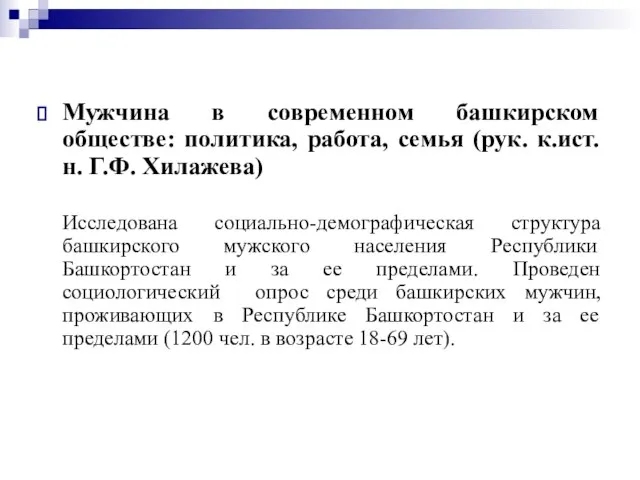 Мужчина в современном башкирском обществе: политика, работа, семья (рук. к.ист. н. Г.Ф. Хилажева)

Исследована социально-демографическая структура башкирского мужского населения Республики Башкортостан и за ее пределами. Проведен социологический опрос среди башкирских мужчин, проживающих в Республике Башкортостан и за ее пределами (1200 чел. в возрасте 18-69 лет).